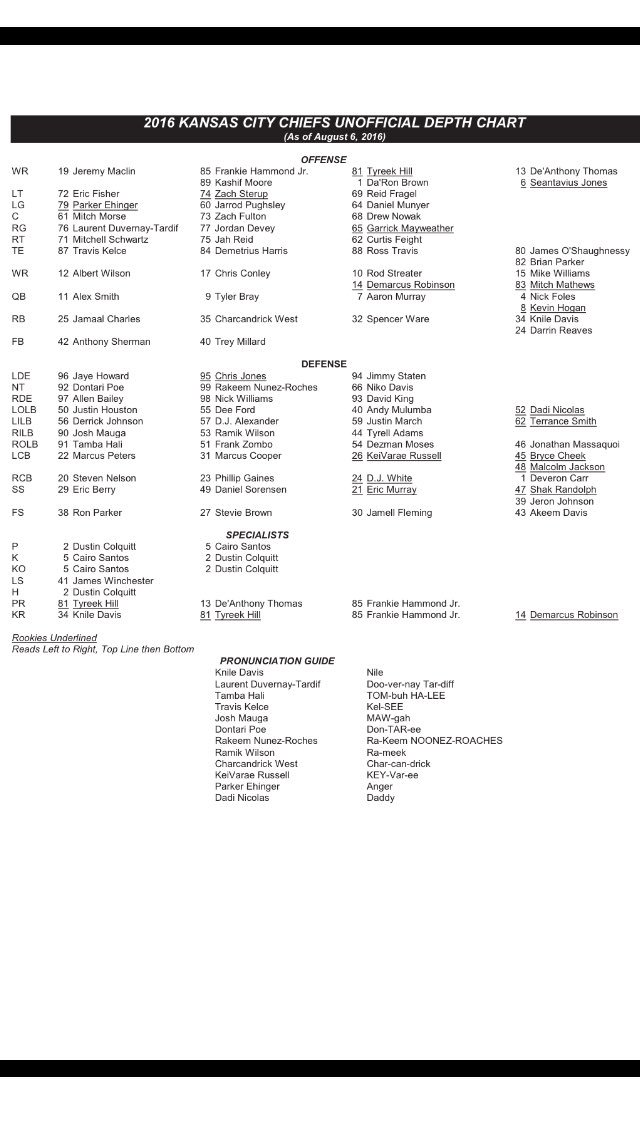 2016 KANSAS CITY CHIEFS UNOFFICIAL DEPTH CHART
(As of August 6, 2016)

OFFENSE

| | | | | |
|---|---|---|---|---|
| WR | 19 Jeremy Maclin | 85 Frankie Hammond Jr. | 81 Tyreek Hill | 13 De'Anthony Thomas |
| | | 89 Kashif Moore | 1 Da'Ron Brown | 6 Seantavius Jones |
| LT | 72 Eric Fisher | 74 Zach Sterup | 69 Reid Fragel | |
| LG | 79 Parker Ehinger | 60 Jarrod Pughsley | 64 Daniel Munyer | |
| C | 61 Mitch Morse | 73 Zach Fulton | 68 Drew Nowak | |
| RG | 76 Laurent Duvernay-Tardif | 77 Jordan Devey | 65 Garrick Mayweather | |
| RT | 71 Mitchell Schwartz | 75 Jah Reid | 62 Curtis Feight | |
| TE | 87 Travis Kelce | 84 Demetrius Harris | 88 Ross Travis | 80 James O'Shaughnessy |
| | | | | 82 Brian Parker |
| WR | 12 Albert Wilson | 17 Chris Conley | 10 Rod Streater | 15 Mike Williams |
| | | | 14 Demarcus Robinson | 83 Mitch Mathews |
| QB | 11 Alex Smith | 9 Tyler Bray | 7 Aaron Murray | 4 Nick Foles |
| | | | | 8 Kevin Hogan |
| RB | 25 Jamaal Charles | 35 Charcandrick West | 32 Spencer Ware | 34 Knile Davis |
| | | | | 24 Darrin Reaves |
| FB | 42 Anthony Sherman | 40 Trey Millard | | |

DEFENSE

| | | | | |
|---|---|---|---|---|
| LDE | 96 Jaye Howard | 95 Chris Jones | 94 Jimmy Staten | |
| NT | 92 Dontari Poe | 99 Rakeem Nunez-Roches | 66 Niko Davis | |
| RDE | 97 Allen Bailey | 98 Nick Williams | 93 David King | |
| LOLB | 50 Justin Houston | 55 Dee Ford | 40 Andy Mulumba | 52 Dadi Nicolas |
| LILB | 56 Derrick Johnson | 57 D.J. Alexander | 59 Justin March | 62 Terrance Smith |
| RILB | 90 Josh Mauga | 53 Ramik Wilson | 44 Tyrell Adams | |
| ROLB | 91 Tamba Hali | 51 Frank Zombo | 54 Dezman Moses | 46 Jonathan Massaquoi |
| LCB | 22 Marcus Peters | 31 Marcus Cooper | 26 KeiVarae Russell | 45 Bryce Cheek |
| | | | | 48 Malcolm Jackson |
| RCB | 20 Steven Nelson | 23 Phillip Gaines | 24 D.J. White | 1 Deveron Carr |
| SS | 29 Eric Berry | 49 Daniel Sorensen | 21 Eric Murray | 47 Shak Randolph |
| | | | | 39 Jeron Johnson |
| FS | 38 Ron Parker | 27 Stevie Brown | 30 Jamell Fleming | 43 Akeem Davis |

SPECIALISTS

| | | | | |
|---|---|---|---|---|
| P | 2 Dustin Colquitt | 5 Cairo Santos | | |
| K | 5 Cairo Santos | 2 Dustin Colquitt | | |
| KO | 5 Cairo Santos | 2 Dustin Colquitt | | |
| LS | 41 James Winchester | | | |
| H | 2 Dustin Colquitt | | | |
| PR | 81 Tyreek Hill | 13 De'Anthony Thomas | 85 Frankie Hammond Jr. | |
| KR | 34 Knile Davis | 81 Tyreek Hill | 85 Frankie Hammond Jr. | 14 Demarcus Robinson |

Rookies Underlined
Reads Left to Right, Top Line then Bottom

PRONUNCIATION GUIDE

| | |
|---|---|
| Knile Davis | Nile |
| Laurent Duvernay-Tardif | Doo-ver-nay Tar-diff |
| Tamba Hali | TOM-buh HA-LEE |
| Travis Kelce | Kel-SEE |
| Josh Mauga | MAW-gah |
| Dontari Poe | Don-TAR-ee |
| Rakeem Nunez-Roches | Ra-Keem NOONEZ-ROACHES |
| Ramik Wilson | Ra-meek |
| Charcandrick West | Char-can-drick |
| KeiVarae Russell | KEY-Var-ee |
| Parker Ehinger | Anger |
| Dadi Nicolas | Daddy |